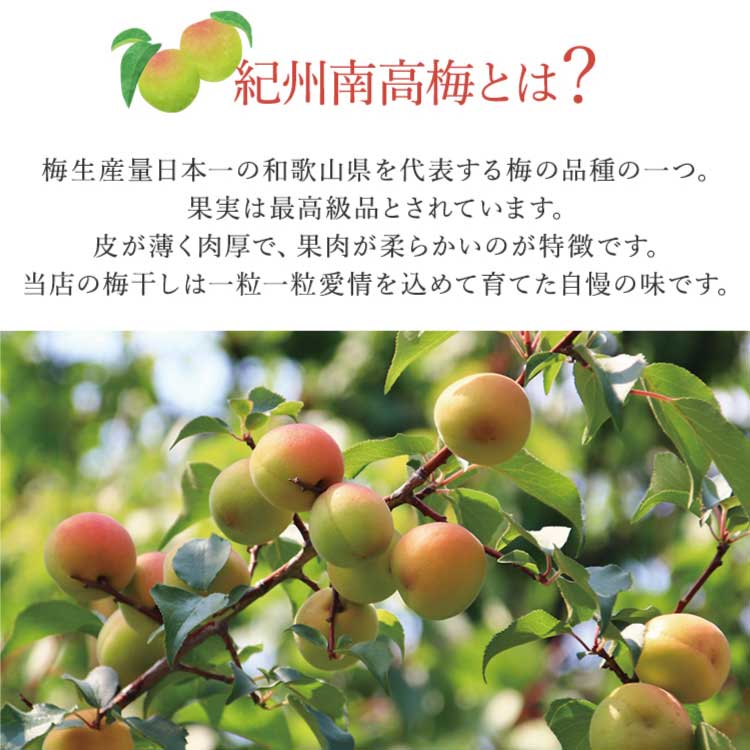 紀州南高梅とは?

梅生産量日本一の和歌山県を代表する梅の品種の一つ。
果実は最高級品とされています。
皮が薄く肉厚で、果肉が柔らかいのが特徴です。
当店の梅干しは一粒一粒愛情を込めて育てた自慢の味です。